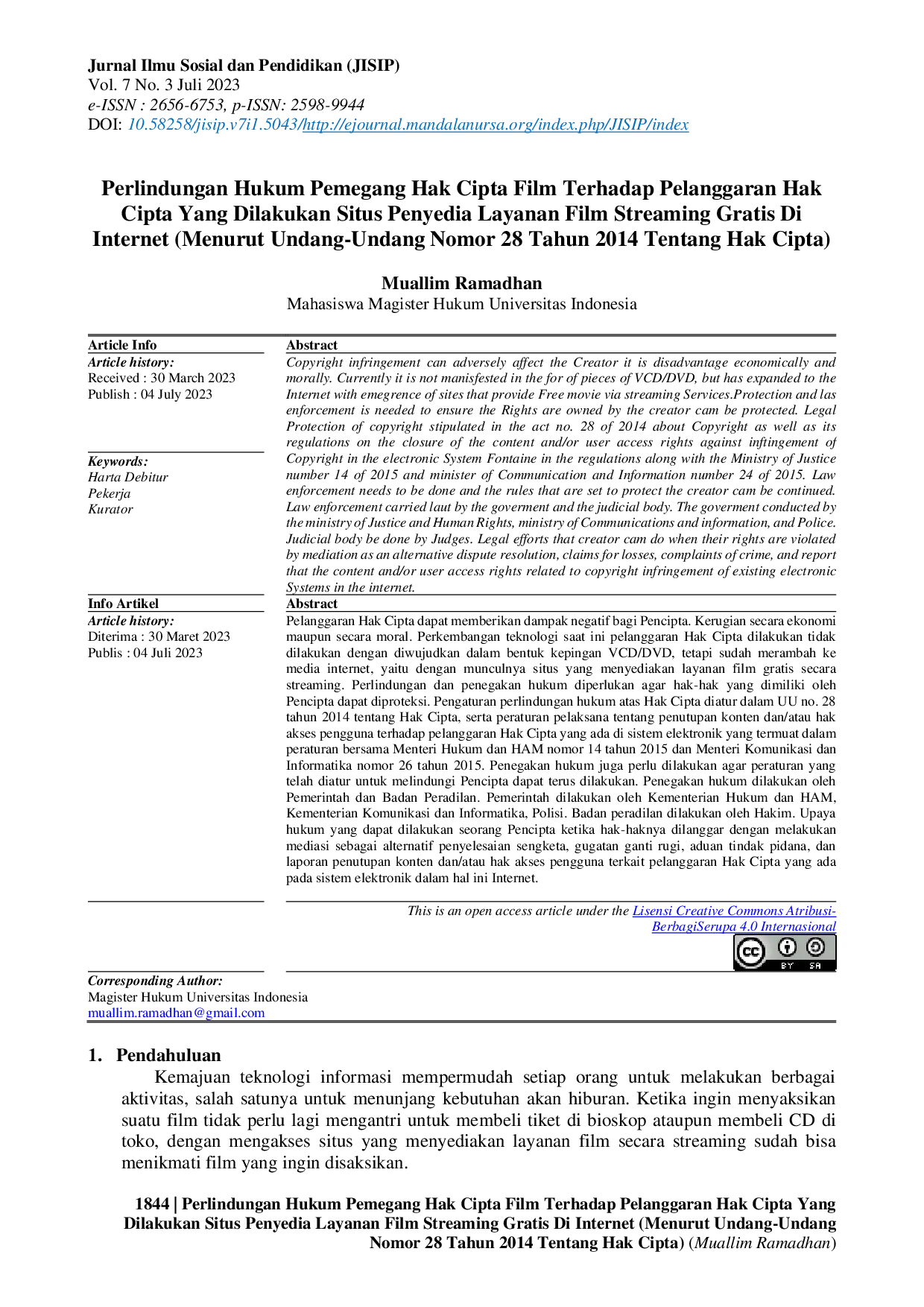 Jurnal Ilmu Sosial dan Pendidikan (JISIP)
Vol. 7 No. 3 Juli 2023
e-ISSN : 2656-6753, p-ISSN: 2598-9944
DOI: 10.58258/jisip.v7i1.5043/http://ejournal.mandalanursa.org/index.php/JISIP/index

Perlindungan Hukum Pemegang Hak Cipta Film Terhadap Pelanggaran Hak Cipta Yang Dilakukan Situs Penyedia Layanan Film Streaming Gratis Di Internet (Menurut Undang-Undang Nomor 28 Tahun 2014 Tentang Hak Cipta)

Muallim Ramadhan
Mahasiswa Magister Hukum Universitas Indonesia

Article Info
Article history:
Received : 30 March 2023
Publish : 04 July 2023

Keywords:
Harta Debitur
Pekerja
Kurator

Abstract
Copyright infringement can adversely affect the Creator it is disadvantage economically and morally. Currently it is not manisfested in the for of pieces of VCD/DVD, but has expanded to the Internet with emegrence of sites that provide Free movie via streaming Services.Protection and las enforcement is needed to ensure the Rights are owned by the creator cam be protected. Legal Protection of copyright stipulated in the act no. 28 of 2014 about Copyright as well as its regulations on the closure of the content and/or user access rights against inftingement of Copyright in the electronic System Fontaine in the regulations along with the Ministry of Justice number 14 of 2015 and minister of Communication and Information number 24 of 2015. Law enforcement needs to be done and the rules that are set to protect the creator cam be continued. Law enforcement carried laut by the goverment and the judicial body. The goverment conducted by the ministry of Justice and Human Rights, ministry of Communications and information, and Police. Judicial body be done by Judges. Legal efforts that creator cam do when their rights are violated by mediation as an alternative dispute resolution, claims for losses, complaints of crime, and report that the content and/or user access rights related to copyright infringement of existing electronic Systems in the internet.

Info Artikel
Article history:
Diterima : 30 Maret 2023
Publis : 04 Juli 2023

Abstract
Pelanggaran Hak Cipta dapat memberikan dampak negatif bagi Pencipta. Kerugian secara ekonomi maupun secara moral. Perkembangan teknologi saat ini pelanggaran Hak Cipta dilakukan tidak dilakukan dengan diwujudkan dalam bentuk kepingan VCD/DVD, tetapi sudah merambah ke media internet, yaitu dengan munculnya situs yang menyediakan layanan film gratis secara streaming. Perlindungan dan penegakan hukum diperlukan agar hak-hak yang dimiliki oleh Pencipta dapat diproteksi. Pengaturan perlindungan hukum atas Hak Cipta diatur dalam UU no. 28 tahun 2014 tentang Hak Cipta, serta peraturan pelaksana tentang penutupan konten dan/atau hak akses pengguna terhadap pelanggaran Hak Cipta yang ada di sistem elektronik yang termuat dalam peraturan bersama Menteri Hukum dan HAM nomor 14 tahun 2015 dan Menteri Komunikasi dan Informatika nomor 26 tahun 2015. Penegakan hukum juga perlu dilakukan agar peraturan yang telah diatur untuk melindungi Pencipta dapat terus dilakukan. Penegakan hukum dilakukan oleh Pemerintah dan Badan Peradilan. Pemerintah dilakukan oleh Kementerian Hukum dan HAM, Kementerian Komunikasi dan Informatika, Polisi. Badan peradilan dilakukan oleh Hakim. Upaya hukum yang dapat dilakukan seorang Pencipta ketika hak-haknya dilanggar dengan melakukan mediasi sebagai alternatif penyelesaian sengketa, gugatan ganti rugi, aduan tindak pidana, dan laporan penutupan konten dan/atau hak akses pengguna terkait pelanggaran Hak Cipta yang ada pada sistem elektronik dalam hal ini Internet.

This is an open access article under the Lisensi Creative Commons Atribusi-BerbagiSerupa 4.0 Internasional

Corresponding Author:
Magister Hukum Universitas Indonesia
muallim.ramadhan@gmail.com

1. Pendahuluan
Kemajuan teknologi informasi mempermudah setiap orang untuk melakukan berbagai aktivitas, salah satunya untuk menunjang kebutuhan akan hiburan. Ketika ingin menyaksikan suatu film tidak perlu lagi mengantri untuk membeli tiket di bioskop ataupun membeli CD di toko, dengan mengakses situs yang menyediakan layanan film secara streaming sudah bisa menikmati film yang ingin disaksikan.

1844 | Perlindungan Hukum Pemegang Hak Cipta Film Terhadap Pelanggaran Hak Cipta Yang Dilakukan Situs Penyedia Layanan Film Streaming Gratis Di Internet (Menurut Undang-Undang Nomor 28 Tahun 2014 Tentang Hak Cipta) (Muallim Ramadhan)